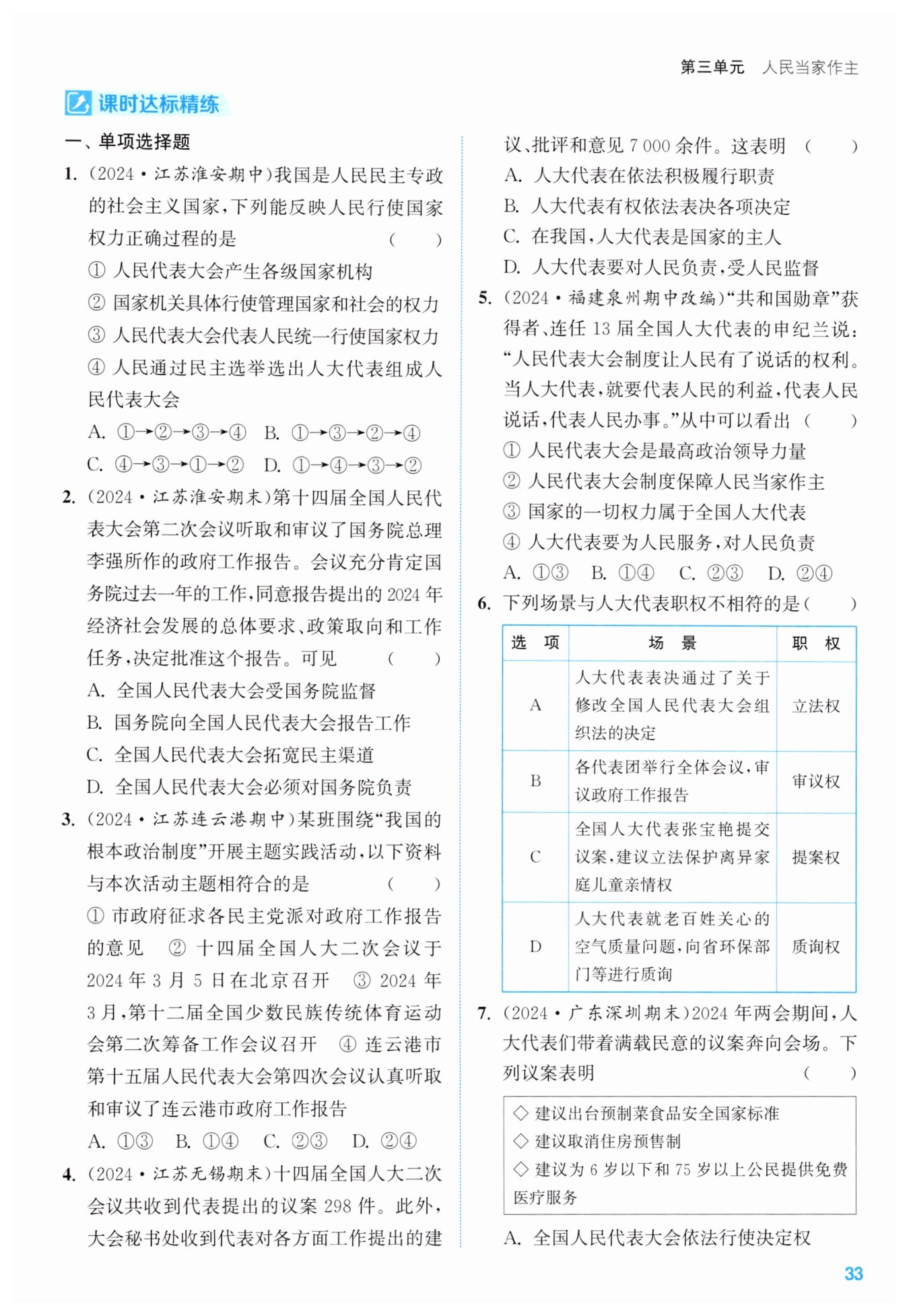 第三单元　人民当家作主

课时达标精练

一、单项选择题

1. (2024·江苏淮安期中)我国是人民民主专政的社会主义国家,下列能反映人民行使国家权力正确过程的是　(　　)

① 人民代表大会产生各级国家机构

② 国家机关具体行使管理国家和社会的权力

③ 人民代表大会代表人民统一行使国家权力

④ 人民通过民主选举选出人大代表组成人民代表大会

A. ①→②→③→④　B. ①→③→②→④

C. ④→③→①→②　D. ①→④→③→②

2. (2024·江苏淮安期末)第十四届全国人民代表大会第二次会议听取和审议了国务院总理李强所作的政府工作报告。会议充分肯定国务院过去一年的工作,同意报告提出的2024年经济社会发展的总体要求、政策取向和工作任务,决定批准这个报告。可见　(　　)

A. 全国人民代表大会受国务院监督

B. 国务院向全国人民代表大会报告工作

C. 全国人民代表大会拓宽民主渠道

D. 全国人民代表大会必须对国务院负责

3. (2024·江苏连云港期中)某班围绕“我国的根本政治制度”开展主题实践活动,以下资料与本次活动主题相符合的是　(　　)

① 市政府征求各民主党派对政府工作报告的意见　② 十四届全国人大二次会议于2024年3月5日在北京召开　③ 2024年3月,第十二届全国少数民族传统体育运动会第二次筹备工作会议召开　④ 连云港市第十五届人民代表大会第四次会议认真听取和审议了连云港市政府工作报告

A. ①③　B. ①④　C. ②③　D. ②④

4. (2024·江苏无锡期末)十四届全国人大二次会议共收到代表提出的议案298件。此外,大会秘书处收到代表对各方面工作提出的建议、批评和意见7 000余件。这表明　(　　)

A. 人大代表在依法积极履行职责

B. 人大代表有权依法表决各项决定

C. 在我国,人大代表是国家的主人

D. 人大代表要对人民负责,受人民监督

5. (2024·福建泉州期中改编)“共和国勋章”获得者、连任13届全国人大代表的申纪兰说:“人民代表大会制度让人民有了说话的权利。当人大代表,就要代表人民的利益,代表人民说话,代表人民办事。”从中可以看出　(　　)

① 人民代表大会是最高政治领导力量

② 人民代表大会制度保障人民当家作主

③ 国家的一切权力属于全国人大代表

④ 人大代表要为人民服务,对人民负责

A. ①③　B. ①④　C. ②③　D. ②④

6. 下列场景与人大代表职权不相符的是(　　)

| 选　项 | 场　景 | 职　权 |
|---|---|---|
| A | 人大代表表决通过了关于修改全国人民代表大会组织法的决定 | 立法权 |
| B | 各代表团举行全体会议,审议政府工作报告 | 审议权 |
| C | 全国人大代表张宝艳提交议案,建议立法保护离异家庭儿童亲情权 | 提案权 |
| D | 人大代表就老百姓关心的空气质量问题,向省环保部门等进行质询 | 质询权 |

7. (2024·广东深圳期末)2024年两会期间,人大代表们带着满载民意的议案奔向会场。下列议案表明　(　　)

◇ 建议出台预制菜食品安全国家标准
◇ 建议取消住房预售制
◇ 建议为6岁以下和75岁以上公民提供免费医疗服务

A. 全国人民代表大会依法行使决定权

33